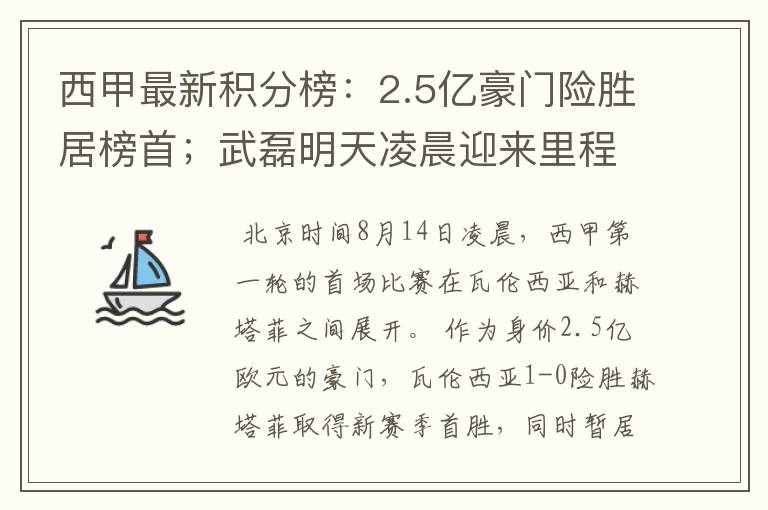 西甲最新积分榜：2.5亿豪门险胜居榜首；武磊明天凌晨迎来里程

北京时间8月14日凌晨，西甲第一轮的首场比赛在瓦伦西亚和赫塔菲之间展开。作为身价2.5亿欧元的豪门，瓦伦西亚1-0险胜赫塔菲取得新赛季首胜，同时暂居